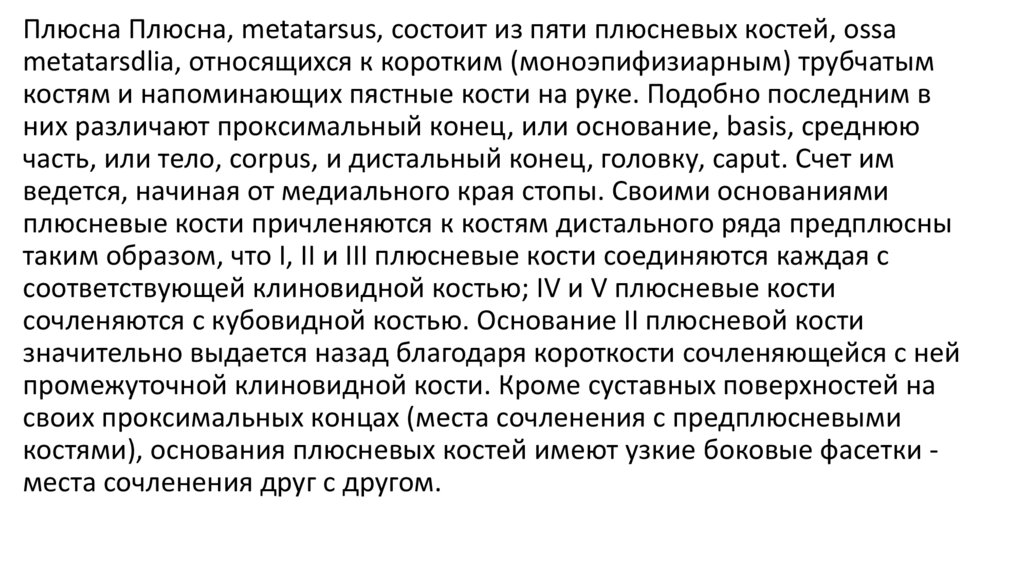 Плюсна Плюсна, metatarsus, состоит из пяти плюсневых костей, ossa metatarsdlia, относящихся к коротким (моноэпифизиарным) трубчатым костям и напоминающих пястные кости на руке. Подобно последним в них различают проксимальный конец, или основание, basis, среднюю часть, или тело, corpus, и дистальный конец, головку, caput. Счет им ведется, начиная от медиального края стопы. Своими основаниями плюсневые кости причленяются к костям дистального ряда предплюсны таким образом, что I, II и III плюсневые кости соединяются каждая с соответствующей клиновидной костью; IV и V плюсневые кости сочленяются с кубовидной костью. Основание II плюсневой кости значительно выдается назад благодаря короткости сочленяющейся с ней промежуточной клиновидной кости. Кроме суставных поверхностей на своих проксимальных концах (места сочленения с предплюсневыми костями), основания плюсневых костей имеют узкие боковые фасетки - места сочленения друг с другом.